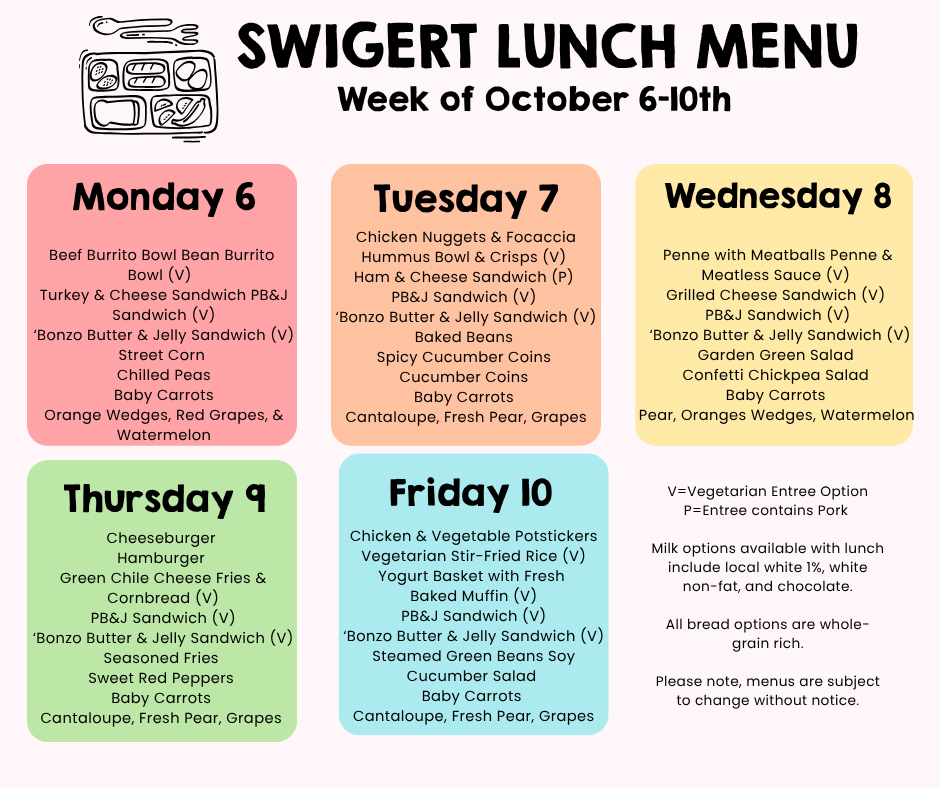 SWIGERT LUNCH MENU
Week of October 6-10th

Monday 6

Beef Burrito Bowl Bean Burrito Bowl (V)
Turkey & Cheese Sandwich PB&J Sandwich (V)
'Bonzo Butter & Jelly Sandwich (V)
Street Corn
Chilled Peas
Baby Carrots
Orange Wedges, Red Grapes, & Watermelon

Tuesday 7

Chicken Nuggets & Focaccia
Hummus Bowl & Crisps (V)
Ham & Cheese Sandwich (P)
PB&J Sandwich (V)
'Bonzo Butter & Jelly Sandwich (V)
Baked Beans
Spicy Cucumber Coins
Cucumber Coins
Baby Carrots
Cantaloupe, Fresh Pear, Grapes

Wednesday 8

Penne with Meatballs Penne & Meatless Sauce (V)
Grilled Cheese Sandwich (V)
PB&J Sandwich (V)
'Bonzo Butter & Jelly Sandwich (V)
Garden Green Salad
Confetti Chickpea Salad
Baby Carrots
Pear, Oranges Wedges, Watermelon

Thursday 9

Cheeseburger
Hamburger
Green Chile Cheese Fries & Cornbread (V)
PB&J Sandwich (V)
'Bonzo Butter & Jelly Sandwich (V)
Seasoned Fries
Sweet Red Peppers
Baby Carrots
Cantaloupe, Fresh Pear, Grapes

Friday 10

Chicken & Vegetable Potstickers
Vegetarian Stir-Fried Rice (V)
Yogurt Basket with Fresh Baked Muffin (V)
PB&J Sandwich (V)
'Bonzo Butter & Jelly Sandwich (V)
Steamed Green Beans Soy Cucumber Salad
Baby Carrots
Cantaloupe, Fresh Pear, Grapes

V=Vegetarian Entree Option
P=Entree contains Pork

Milk options available with lunch include local white 1%, white non-fat, and chocolate.

All bread options are whole-grain rich.

Please note, menus are subject to change without notice.